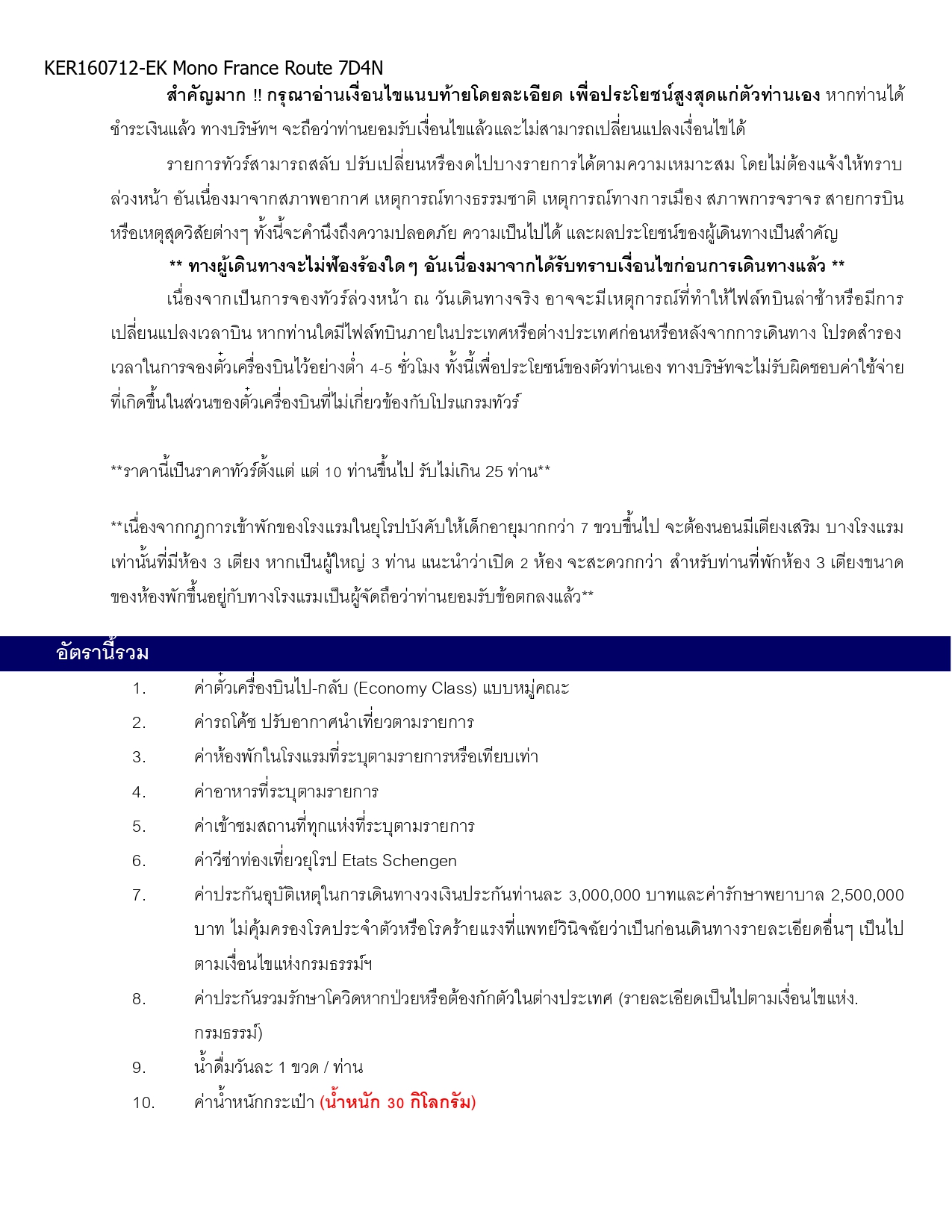 KER160712-EK Mono France Route 7D4N

สำคัญมาก !! กรุณาอ่านเงื่อนไขแนบท้ายโดยละเอียด เพื่อประโยชน์สูงสุดแก่ตัวท่านเอง หากท่านได้ชำระเงินแล้ว ทางบริษัทฯ จะถือว่าท่านยอมรับเงื่อนไขแล้วและไม่สามารถเปลี่ยนแปลงเงื่อนไขได้

รายการทัวร์สามารถสลับ ปรับเปลี่ยนหรืองดไปบางรายการได้ตามความเหมาะสม โดยไม่ต้องแจ้งให้ทราบล่วงหน้า อันเนื่องมาจากสภาพอากาศ เหตุการณ์ทางธรรมชาติ เหตุการณ์ทางการเมือง สภาพการจราจร สายการบิน หรือเหตุสุดวิสัยต่างๆ ทั้งนี้จะคำนึงถึงความปลอดภัย ความเป็นไปได้ และผลประโยชน์ของผู้เดินทางเป็นสำคัญ

** ทางผู้เดินทางจะไม่ฟ้องร้องใดๆ อันเนื่องมาจากได้รับทราบเงื่อนไขก่อนการเดินทางแล้ว **

เนื่องจากเป็นการจองทัวร์ล่วงหน้า ณ วันเดินทางจริง อาจจะมีเหตุการณ์ที่ทำให้ไฟล์ทบินล่าช้าหรือมีการเปลี่ยนแปลงเวลาบิน หากท่านใดมีไฟล์ทบินภายในประเทศหรือต่างประเทศก่อนหรือหลังจากการเดินทาง โปรดสำรองเวลาในการจองตั๋วเครื่องบินไว้อย่างต่ำ 4-5 ชั่วโมง ทั้งนี้เพื่อประโยชน์ของตัวท่านเอง ทางบริษัทจะไม่รับผิดชอบค่าใช้จ่ายที่เกิดขึ้นในส่วนของตั๋วเครื่องบินที่ไม่เกี่ยวข้องกับโปรแกรมทัวร์

**ราคานี้เป็นราคาทัวร์ตั้งแต่ แต่ 10 ท่านขึ้นไป รับไม่เกิน 25 ท่าน**

**เนื่องจากกฎการเข้าพักของโรงแรมในยุโรปบังคับให้เด็กอายุมากกว่า 7 ขวบขึ้นไป จะต้องนอนมีเตียงเสริม บางโรงแรมเท่านั้นที่มีห้อง 3 เตียง หากเป็นผู้ใหญ่ 3 ท่าน แนะนำว่าเปิด 2 ห้อง จะสะดวกกว่า สำหรับท่านที่พักห้อง 3 เตียงขนาดของห้องพักขึ้นอยู่กับทางโรงแรมเป็นผู้จัดถือว่าท่านยอมรับข้อตกลงแล้ว**

อัตรานี้รวม

1. ค่าตั๋วเครื่องบินไป-กลับ (Economy Class) แบบหมู่คณะ
2. ค่ารถโค้ช ปรับอากาศนำเที่ยวตามรายการ
3. ค่าห้องพักในโรงแรมที่ระบุตามรายการหรือเทียบเท่า
4. ค่าอาหารที่ระบุตามรายการ
5. ค่าเข้าชมสถานที่ทุกแห่งที่ระบุตามรายการ
6. ค่าวีซ่าท่องเที่ยวยุโรป Etats Schengen
7. ค่าประกันอุบัติเหตุในการเดินทางวงเงินประกันท่านละ 3,000,000 บาทและค่ารักษาพยาบาล 2,500,000 บาท ไม่คุ้มครองโรคประจำตัวหรือโรคร้ายแรงที่แพทย์วินิจฉัยว่าเป็นก่อนเดินทางรายละเอียดอื่นๆ เป็นไปตามเงื่อนไขแห่งกรมธรรม์ฯ
8. ค่าประกันรวมรักษาโควิดหากป่วยหรือต้องกักตัวในต่างประเทศ (รายละเอียดเป็นไปตามเงื่อนไขแห่ง. กรมธรรม์)
9. น้ำดื่มวันละ 1 ขวด / ท่าน
10. ค่าน้ำหนักกระเป๋า (น้ำหนัก 30 กิโลกรัม)